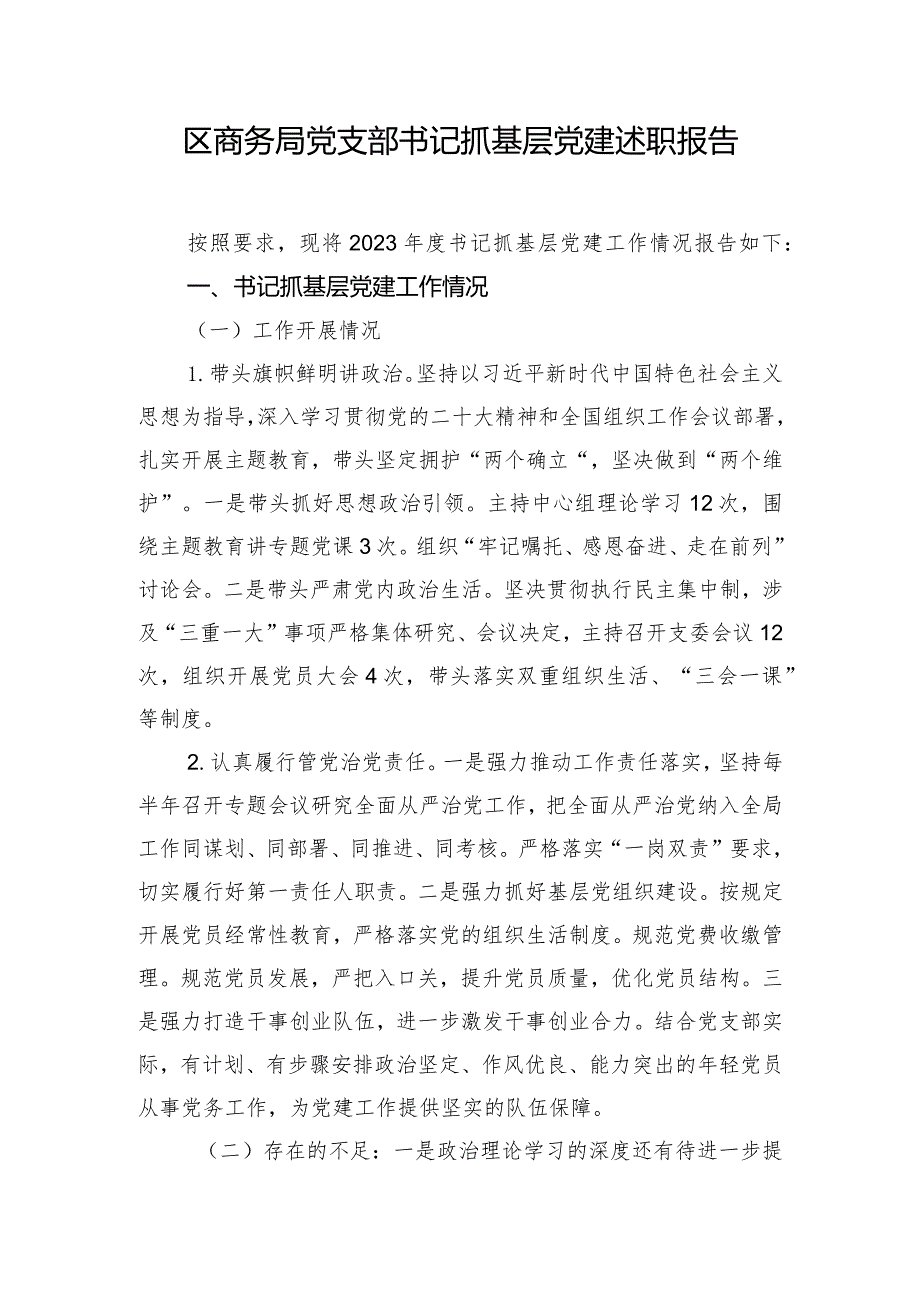 区商务局党支部书记抓基层党建述职报告

按照要求，现将2023年度书记抓基层党建工作情况报告如下：

一、书记抓基层党建工作情况

（一）工作开展情况

1.带头旗帜鲜明讲政治。坚持以习近平新时代中国特色社会主义思想为指导，深入学习贯彻党的二十大精神和全国组织工作会议部署，扎实开展主题教育，带头坚定拥护“两个确立“，坚决做到“两个维护”。一是带头抓好思想政治引领。主持中心组理论学习12次，围绕主题教育讲专题党课3次。组织“牢记嘱托、感恩奋进、走在前列”讨论会。二是带头严肃党内政治生活。坚决贯彻执行民主集中制，涉及“三重一大”事项严格集体研究、会议决定，主持召开支委会议12次，组织开展党员大会4次，带头落实双重组织生活、“三会一课”等制度。

2.认真履行管党治党责任。一是强力推动工作责任落实，坚持每半年召开专题会议研究全面从严治党工作，把全面从严治党纳入全局工作同谋划、同部署、同推进、同考核。严格落实“一岗双责”要求，切实履行好第一责任人职责。二是强力抓好基层党组织建设。按规定开展党员经常性教育，严格落实党的组织生活制度。规范党费收缴管理。规范党员发展，严把入口关，提升党员质量，优化党员结构。三是强力打造干事创业队伍，进一步激发干事创业合力。结合党支部实际，有计划、有步骤安排政治坚定、作风优良、能力突出的年轻党员从事党务工作，为党建工作提供坚实的队伍保障。

（二）存在的不足：一是政治理论学习的深度还有待进一步提